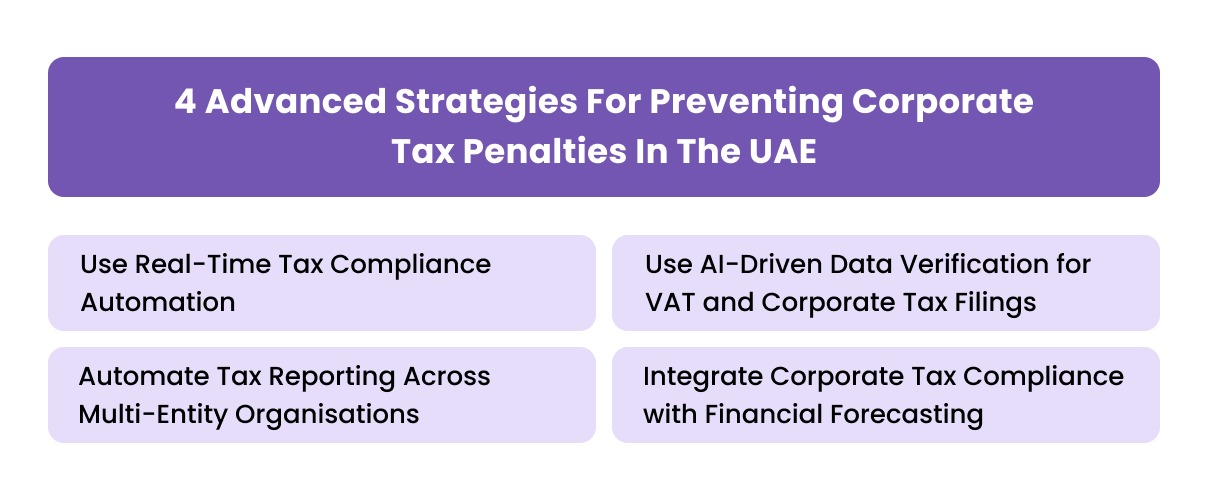 4 Advanced Strategies For Preventing Corporate Tax Penalties In The UAE

Use Real-Time Tax Compliance Automation

Use AI-Driven Data Verification for VAT and Corporate Tax Filings

Automate Tax Reporting Across Multi-Entity Organisations

Integrate Corporate Tax Compliance with Financial Forecasting